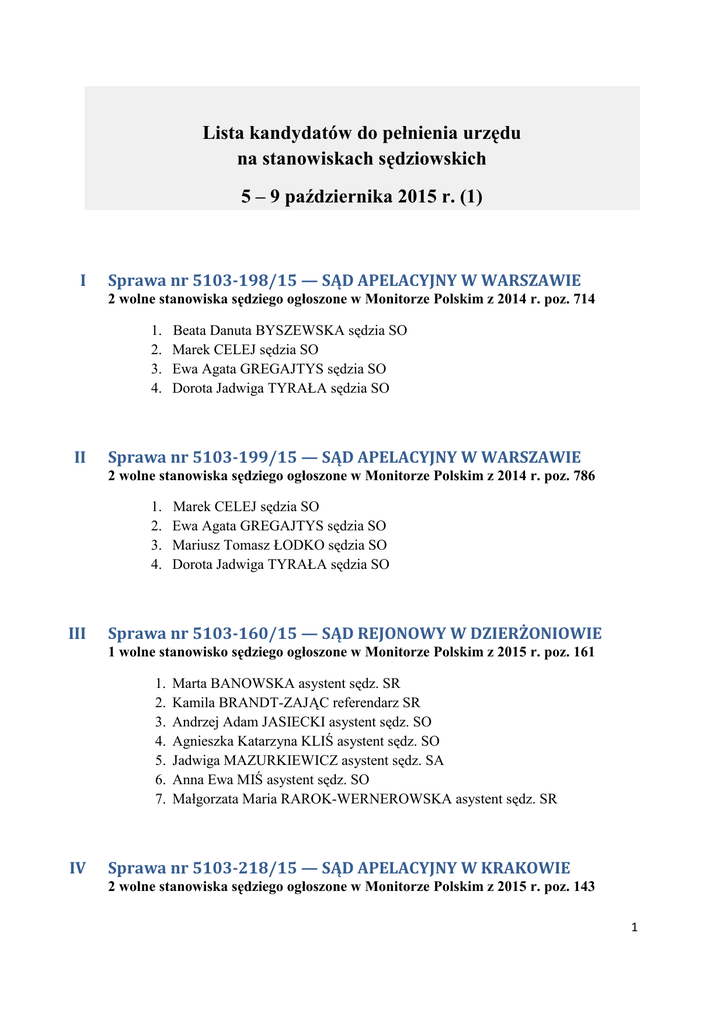 Lista kandydatów do pełnienia urzędu
na stanowiskach sędziowskich

5 – 9 października 2015 r. (1)

I Sprawa nr 5103-198/15 — SĄD APELACYJNY W WARSZAWIE
2 wolne stanowiska sędziego ogłoszone w Monitorze Polskim z 2014 r. poz. 714

1. Beata Danuta BYSZEWSKA sędzia SO
2. Marek CELEJ sędzia SO
3. Ewa Agata GREGAJTYS sędzia SO
4. Dorota Jadwiga TYRAŁA sędzia SO

II Sprawa nr 5103-199/15 — SĄD APELACYJNY W WARSZAWIE
2 wolne stanowiska sędziego ogłoszone w Monitorze Polskim z 2014 r. poz. 786

1. Marek CELEJ sędzia SO
2. Ewa Agata GREGAJTYS sędzia SO
3. Mariusz Tomasz ŁODKO sędzia SO
4. Dorota Jadwiga TYRAŁA sędzia SO

III Sprawa nr 5103-160/15 — SĄD REJONOWY W DZIERŻONIOWIE
1 wolne stanowisko sędziego ogłoszone w Monitorze Polskim z 2015 r. poz. 161

1. Marta BANOWSKA asystent sędz. SR
2. Kamila BRANDT-ZAJĄC referendarz SR
3. Andrzej Adam JASIECKI asystent sędz. SO
4. Agnieszka Katarzyna KLIŚ asystent sędz. SO
5. Jadwiga MAZURKIEWICZ asystent sędz. SA
6. Anna Ewa MIŚ asystent sędz. SO
7. Małgorzata Maria RAROK-WERNEROWSKA asystent sędz. SR

IV Sprawa nr 5103-218/15 — SĄD APELACYJNY W KRAKOWIE
2 wolne stanowiska sędziego ogłoszone w Monitorze Polskim z 2015 r. poz. 143

1